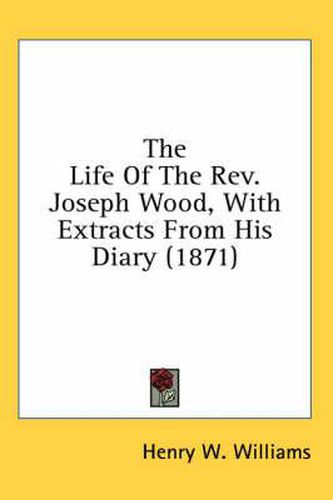 The Life Of The Rev. Joseph Wood, With Extracts From His Diary (1871)

Henry W. Williams